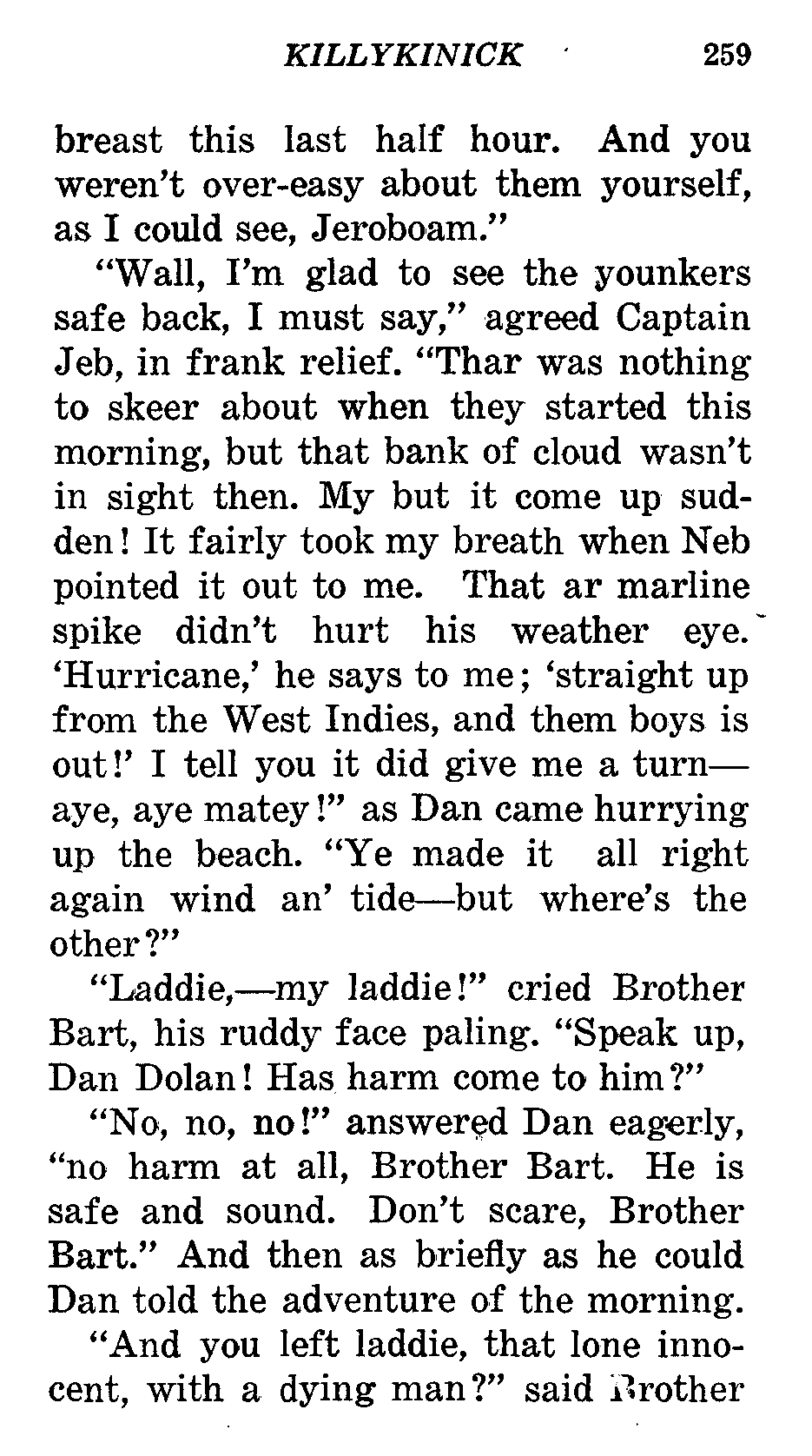 KILLYKINICK 259

breast this last half hour. And you weren't over-easy about them yourself, as I could see, Jeroboam."

"Wall, I'm glad to see the younkers safe back, I must say," agreed Captain Jeb, in frank relief. "Thar was nothing to skeer about when they started this morning, but that bank of cloud wasn't in sight then. My but it come up sudden! It fairly took my breath when Neb pointed it out to me. That ar marline spike didn't hurt his weather eye. 'Hurricane,' he says to me; 'straight up from the West Indies, and them boys is out!' I tell you it did give me a turn—aye, aye matey!" as Dan came hurrying up the beach. "Ye made it all right again wind an' tide—but where's the other?"

"Laddie,—my laddie!" cried Brother Bart, his ruddy face paling. "Speak up, Dan Dolan! Has harm come to him?"

"No, no, no!" answered Dan eagerly, "no harm at all, Brother Bart. He is safe and sound. Don't scare, Brother Bart." And then as briefly as he could Dan told the adventure of the morning.

"And you left laddie, that lone innocent, with a dying man?" said Brother